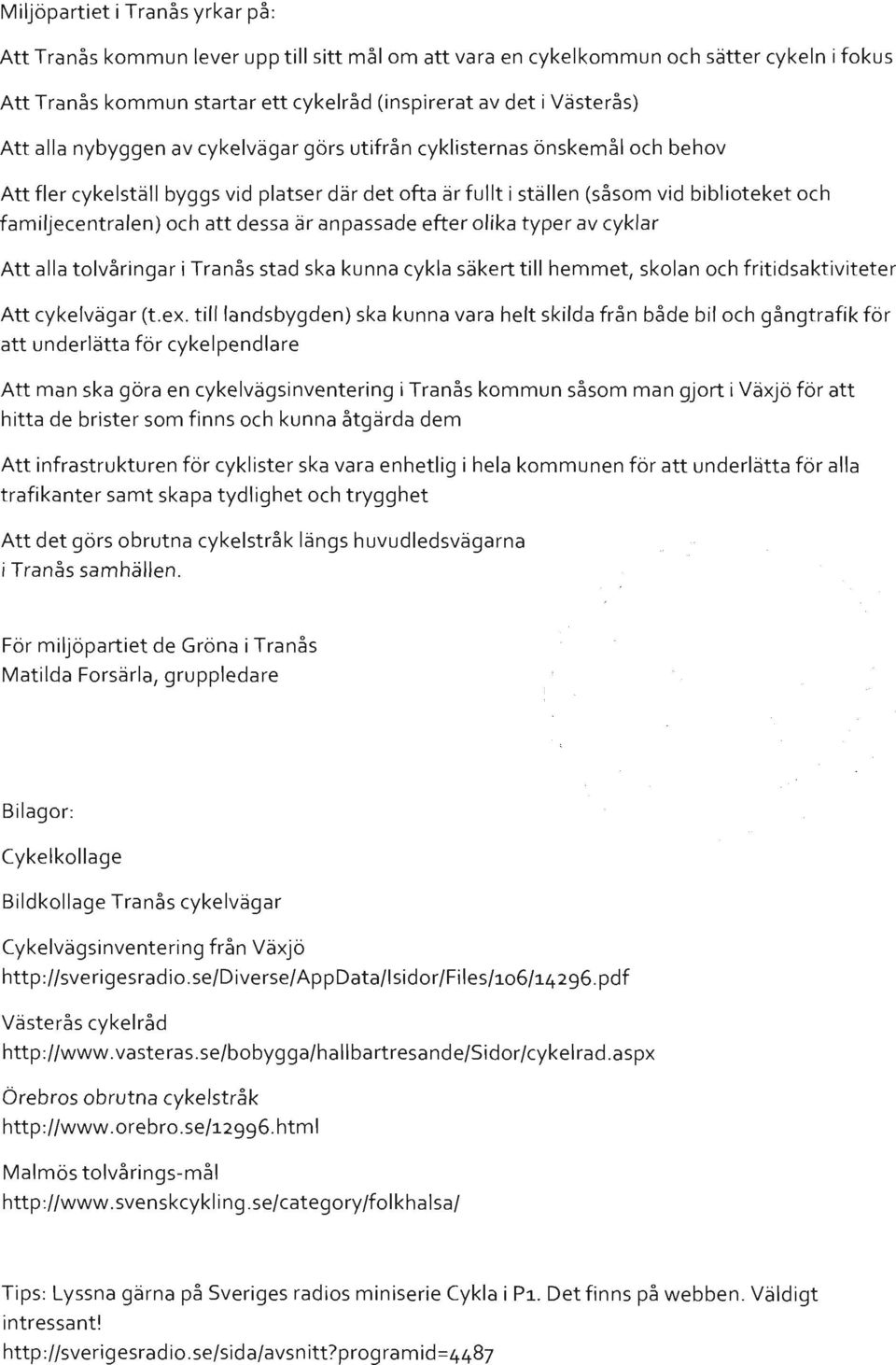 Miljöpartiet i Tranås yrkar på:

Att Tranås kommun lever upp till sitt mål om att vara en cykelkommun och sätter cykeln i fokus

Att Tranås kommun startar ett cykelråd (inspirerat av det i Västerås)

Att alla nybyggen av cykelvägar görs utifrån cyklisternas önskemål och behov

Att fler cykelställ byggs vid platser där det ofta är fullt i ställen (såsom vid biblioteket och familjecentralen) och att dessa är anpassade efter olika typer av cyklar

Att alla tolvåringar i Tranås stad ska kunna cykla säkert till hemmet, skolan och fritidsaktiviteter

Att cykelvägar (t.ex. till landsbygden) ska kunna vara helt skilda från både bil och gångtrafik för att underlätta för cykelpendlare

Att man ska göra en cykelvägsinventering i Tranås kommun såsom man gjort i Växjö för att hitta de brister som finns och kunna åtgärda dem

Att infrastrukturen för cyklister ska vara enhetlig i hela kommunen för att underlätta för alla trafikanter samt skapa tydlighet och trygghet

Att det görs obrutna cykelstråk längs huvudledsvägarna i Tranås samhällen.

För miljöpartiet de Gröna i Tranås
Matilda Forsärla, gruppledare

Bilagor:

Cykelkollage

Bildkollage Tranås cykelvägar

Cykelvägsinventering från Växjö
http://sverigesradio.se/Diverse/AppData/Isidor/Files/106/14296.pdf

Västerås cykelråd
http://www.vasteras.se/bobygga/hallbartresande/Sidor/cykelrad.aspx

Örebros obrutna cykelstråk
http://www.orebro.se/12996.html

Malmös tolvårings-mål
http://www.svenskcykling.se/category/folkhalsa/

Tips: Lyssna gärna på Sveriges radios miniserie Cykla i P1. Det finns på webben. Väldigt intressant!
http://sverigesradio.se/sida/avsnitt?programid=4487